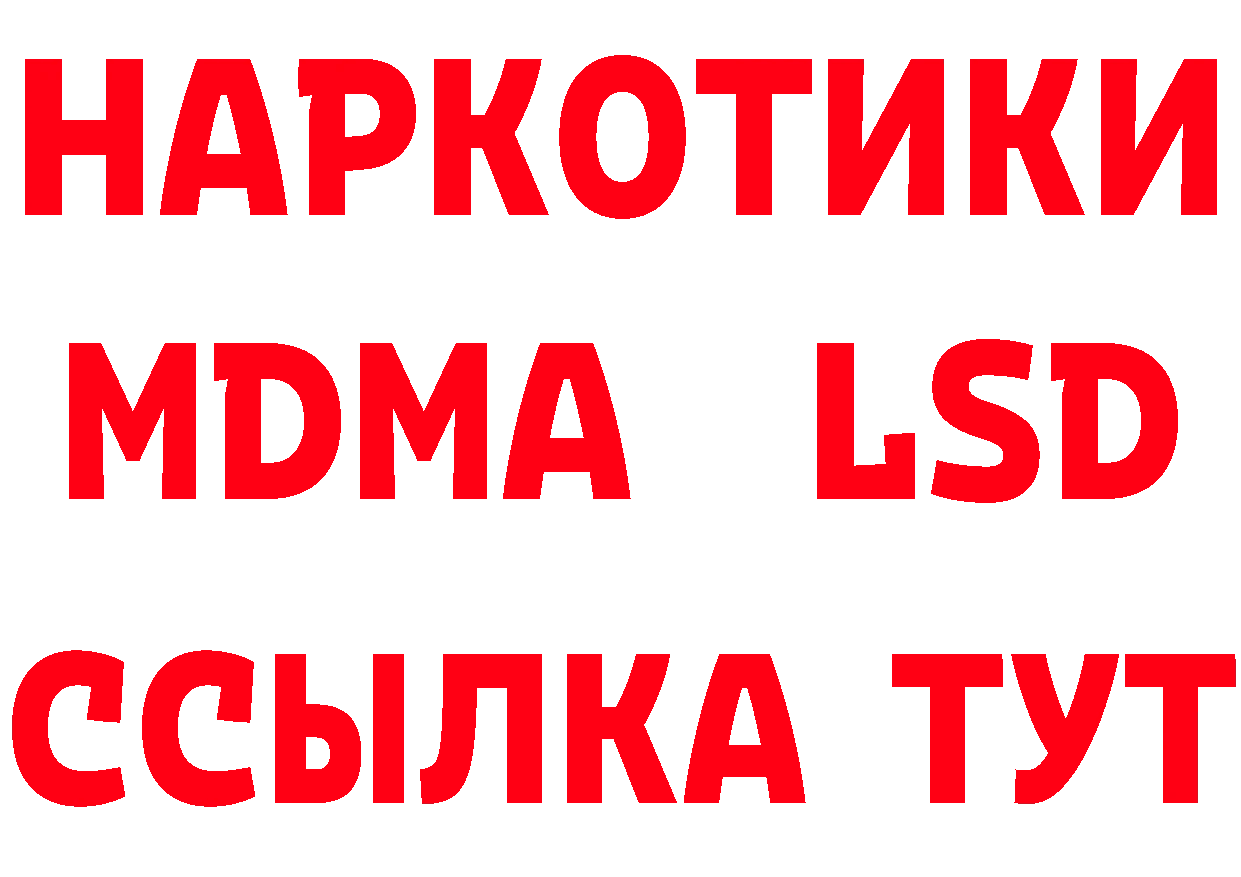 НАРКОТИКИ
MDMA LSD
ССЫЛКА ТУТ